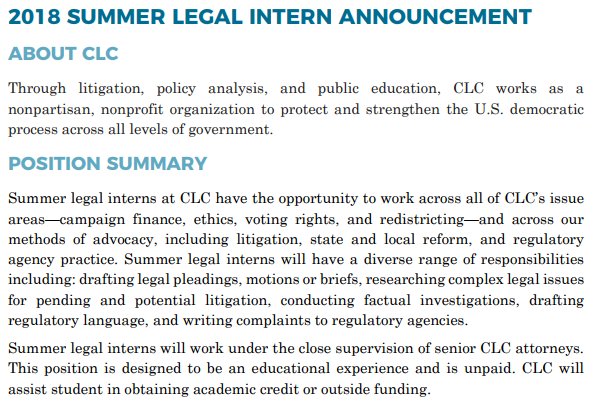 2018 SUMMER LEGAL INTERN ANNOUNCEMENT

ABOUT CLC

Through litigation, policy analysis, and public education, CLC works as a nonpartisan, nonprofit organization to protect and strengthen the U.S. democratic process across all levels of government.

POSITION SUMMARY

Summer legal interns at CLC have the opportunity to work across all of CLC's issue areas—campaign finance, ethics, voting rights, and redistricting—and across our methods of advocacy, including litigation, state and local reform, and regulatory agency practice. Summer legal interns will have a diverse range of responsibilities including: drafting legal pleadings, motions or briefs, researching complex legal issues for pending and potential litigation, conducting factual investigations, drafting regulatory language, and writing complaints to regulatory agencies.

Summer legal interns will work under the close supervision of senior CLC attorneys. This position is designed to be an educational experience and is unpaid. CLC will assist student in obtaining academic credit or outside funding.